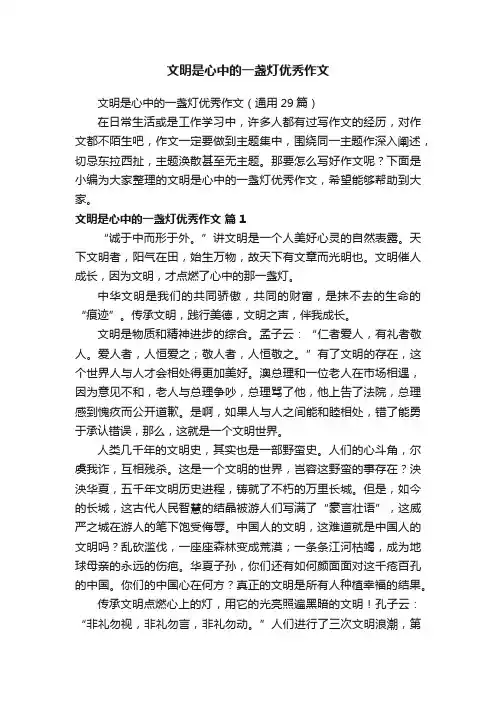 文明是心中的一盏灯优秀作文

文明是心中的一盏灯优秀作文（通用29篇）

在日常生活或是工作学习中，许多人都有过写作文的经历，对作文都不陌生吧，作文一定要做到主题集中，围绕同一主题作深入阐述，切忌东拉西扯，主题涣散甚至无主题。那要怎么写好作文呢？下面是小编为大家整理的文明是心中的一盏灯优秀作文，希望能够帮助到大家。

文明是心中的一盏灯优秀作文 篇1

“诚于中而形于外。”讲文明是一个人美好心灵的自然表露。天下文明者，阳气在田，始生万物，故天下有文章而光明也。文明催人成长，因为文明，才点燃了心中的那一盏灯。

中华文明是我们的共同骄傲，共同的财富，是抹不去的生命的“痕迹”。传承文明，践行美德，文明之声，伴我成长。

文明是物质和精神进步的综合。孟子云：“仁者爱人，有礼者敬人。爱人者，人恒爱之；敬人者，人恒敬之。”有了文明的存在，这个世界人与人才会相处得更加美好。澳总理和一位老人在市场相遇，因为意见不和，老人与总理争吵，总理骂了他，他上告了法院，总理感到愧疚而公开道歉。是啊，如果人与人之间能和睦相处，错了能勇于承认错误，那么，这就是一个文明世界。

人类几千年的文明史，其实也是一部野蛮史。人们的心斗角，尔虞我诈，互相残杀。这是一个文明的世界，岂容这野蛮的事存在？泱泱华夏，五千年文明历史进程，铸就了不朽的万里长城。但是，如今的长城，这古代人民智慧的结晶被游人们写满了“豪言壮语”，这威严之城在游人的笔下饱受侮辱。中国人的文明，这难道就是中国人的文明吗？乱砍滥伐，一座座森林变成荒漠；一条条江河枯竭，成为地球母亲的永远的伤疤。华夏子孙，你们还有如何颜面面对这千疮百孔的中国。你们的中国心在何方？真正的文明是所有人种植幸福的结果。

传承文明点燃心上的灯，用它的光亮照遍黑暗的文明！孔子云：“非礼勿视，非礼勿言，非礼勿动。”人们进行了三次文明浪潮，第